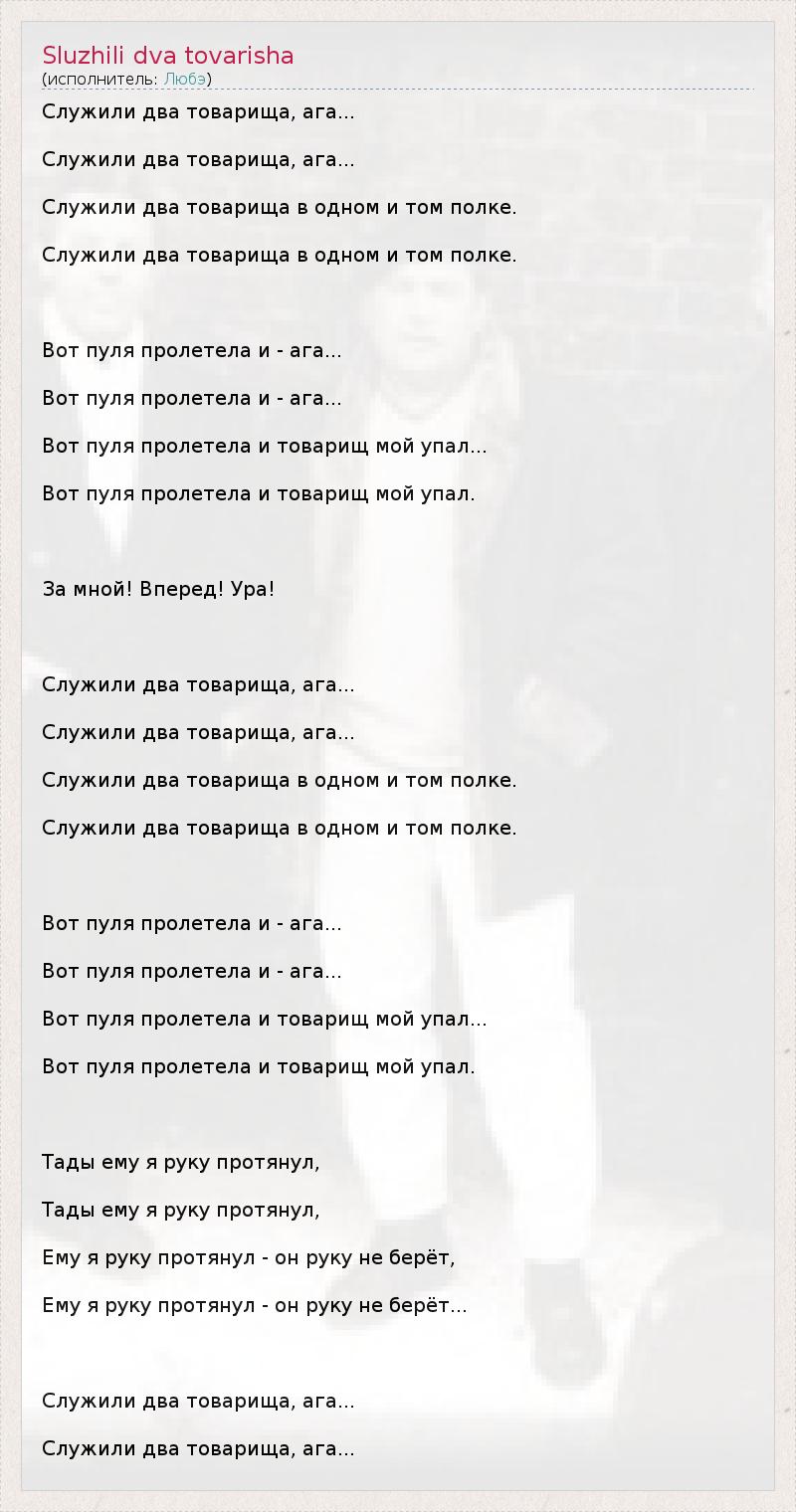 Sluzhili dva tovarisha
(исполнитель: Любэ)

Служили два товарища, ага...

Служили два товарища, ага...

Служили два товарища в одном и том полке.

Служили два товарища в одном и том полке.

Вот пуля пролетела и - ага...

Вот пуля пролетела и - ага...

Вот пуля пролетела и товарищ мой упал...

Вот пуля пролетела и товарищ мой упал.

За мной! Вперед! Ура!

Служили два товарища, ага...

Служили два товарища, ага...

Служили два товарища в одном и том полке.

Служили два товарища в одном и том полке.

Вот пуля пролетела и - ага...

Вот пуля пролетела и - ага...

Вот пуля пролетела и товарищ мой упал...

Вот пуля пролетела и товарищ мой упал.

Тады ему я руку протянул,

Тады ему я руку протянул,

Ему я руку протянул - он руку не берёт,

Ему я руку протянул - он руку не берёт...

Служили два товарища, ага...

Служили два товарища, ага...